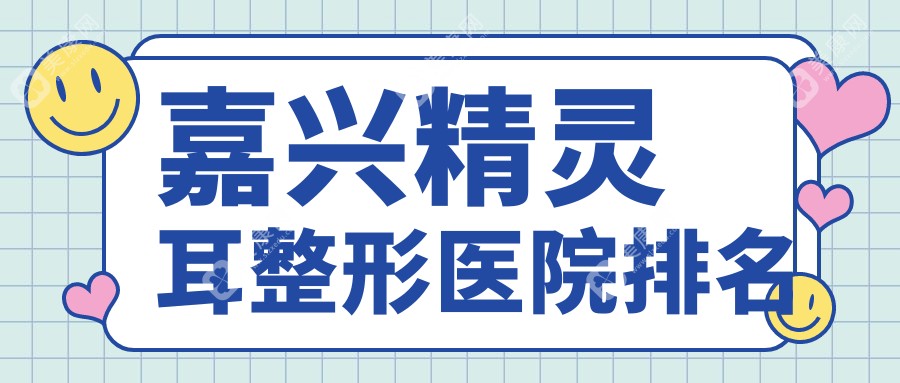 嘉兴精灵
耳整形医院排名